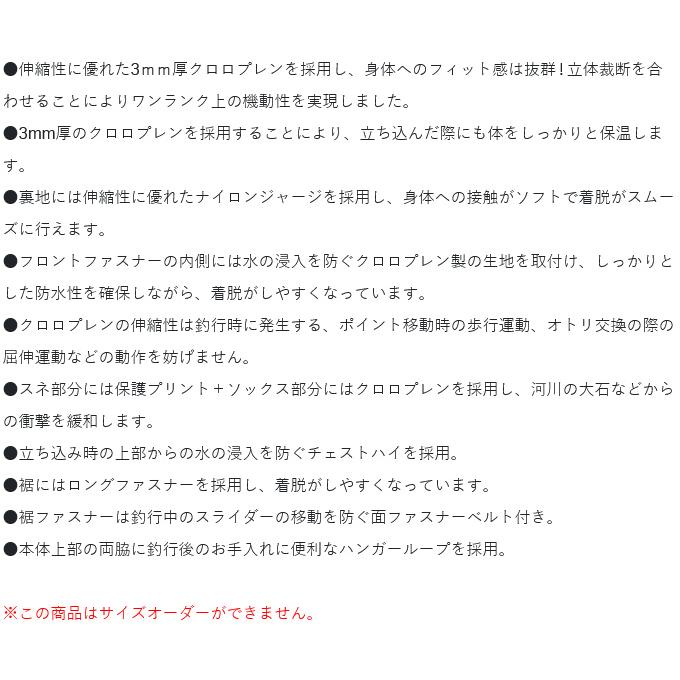 ●伸縮性に優れた3ｍｍ厚クロロプレンを採用し、身体へのフィット感は抜群！立体裁断を合わせることによりワンランク上の機動性を実現しました。

●3mm厚のクロロプレンを採用することにより、立ち込んだ際にも体をしっかりと保温します。

●裏地には伸縮性に優れたナイロンジャージを採用し、身体への接触がソフトで着脱がスムーズに行えます。

●フロントファスナーの内側には水の浸入を防ぐクロロプレン製の生地を取付け、しっかりとした防水性を確保しながら、着脱がしやすくなっています。

●クロロプレンの伸縮性は釣行時に発生する、ポイント移動時の歩行運動、オトリ交換の際の屈伸運動などの動作を妨げません。

●スネ部分には保護プリント＋ソックス部分にはクロロプレンを採用し、河川の大石などからの衝撃を緩和します。

●立ち込み時の上部からの水の浸入を防ぐチェストハイを採用。

●裾にはロングファスナーを採用し、着脱がしやすくなっています。

●裾ファスナーは釣行中のスライダーの移動を防ぐ面ファスナーベルト付き。

●本体上部の両脇に釣行後のお手入れに便利なハンガーループを採用。

※この商品はサイズオーダーができません。